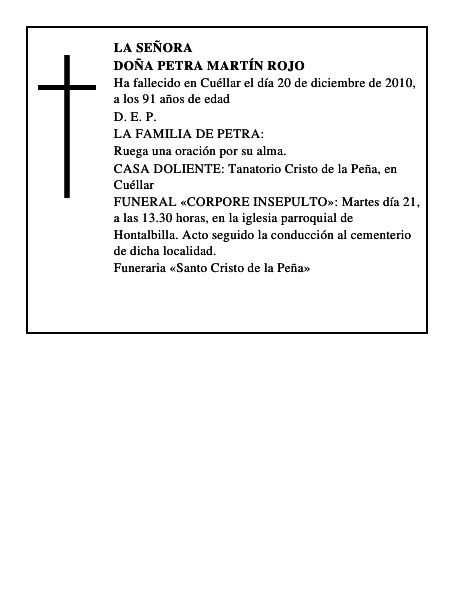 LA SEÑORA
DOÑA PETRA MARTÍN ROJO
Ha fallecido en Cuéllar el día 20 de diciembre de 2010, a los 91 años de edad
D. E. P.
LA FAMILIA DE PETRA:
Ruega una oración por su alma.
CASA DOLIENTE: Tanatorio Cristo de la Peña, en Cuéllar
FUNERAL «CORPORE INSEPULTO»: Martes día 21, a las 13.30 horas, en la iglesia parroquial de Hontalbilla. Acto seguido la conducción al cementerio de dicha localidad.
Funeraria «Santo Cristo de la Peña»